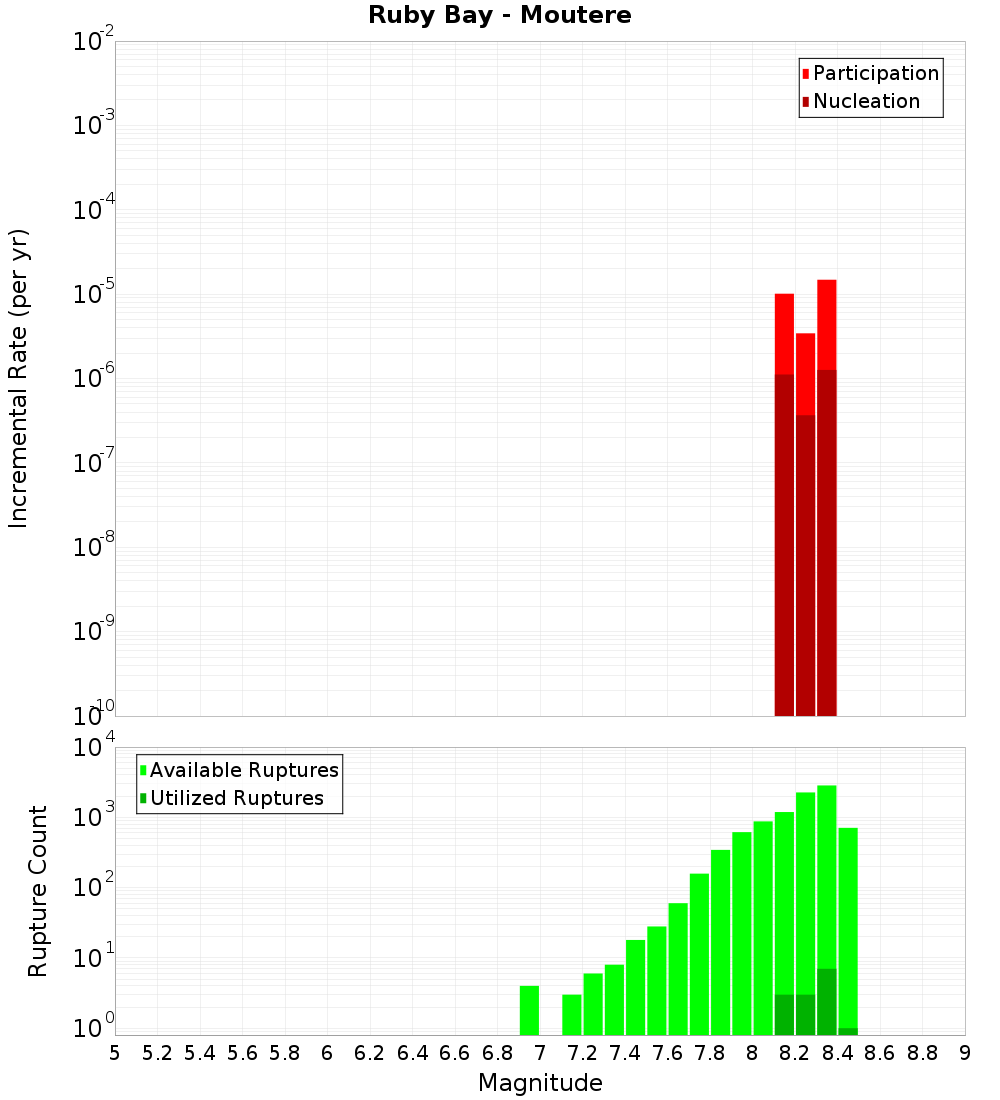 Ruby Bay - Moutere

Participation
Nucleation

Incremental Rate (per yr)

$10^{-2}$
$10^{-3}$
$10^{-4}$
$10^{-5}$
$10^{-6}$
$10^{-7}$
$10^{-8}$
$10^{-9}$
$10^{-10}$

Available Ruptures
Utilized Ruptures

Rupture Count

$10^{4}$
$10^{3}$
$10^{2}$
$10^{1}$
$10^{0}$

5 5.2 5.4 5.6 5.8 6 6.2 6.4 6.6 6.8 7 7.2 7.4 7.6 7.8 8 8.2 8.4 8.6 8.8 9

Magnitude